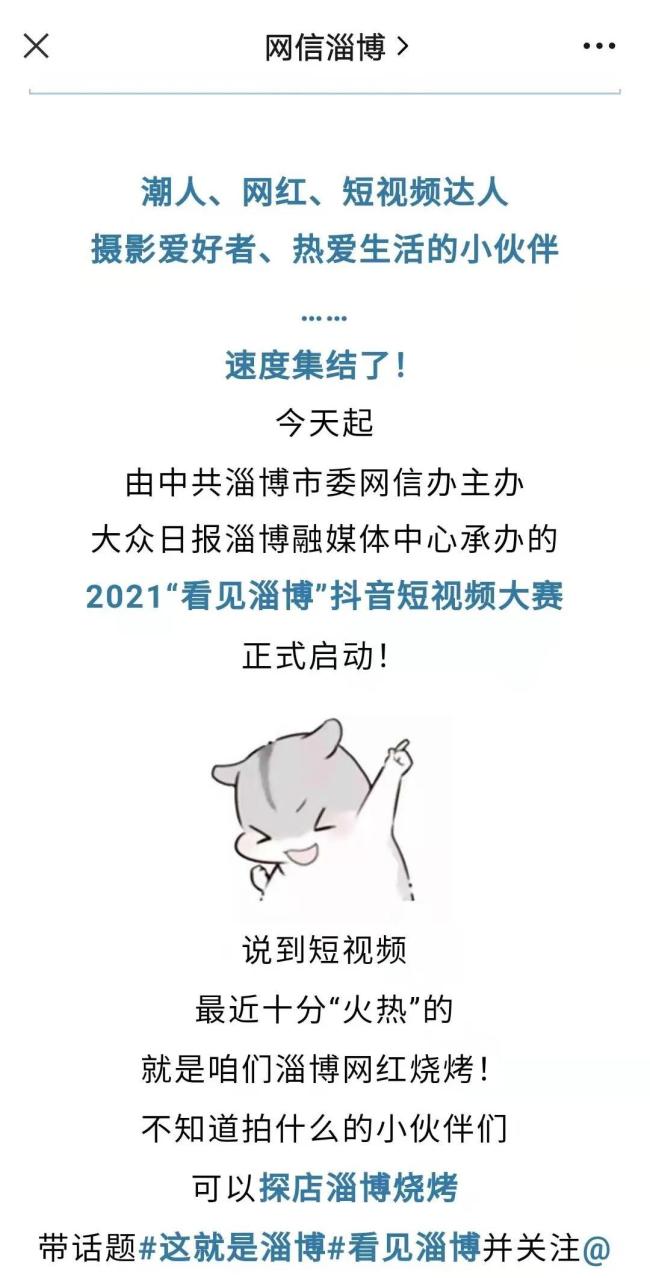 网信淄博 >

潮人、网红、短视频达人
摄影爱好者、热爱生活的小伙伴
……
速度集结了！
今天起
由中共淄博市委网信办主办
大众日报淄博融媒体中心承办的
2021“看见淄博”抖音短视频大赛
正式启动！

说到短视频
最近十分“火热”的
就是咱们淄博网红烧烤！
不知道拍什么的小伙伴们
可以探店淄博烧烤
带话题#这就是淄博#看见淄博并关注@